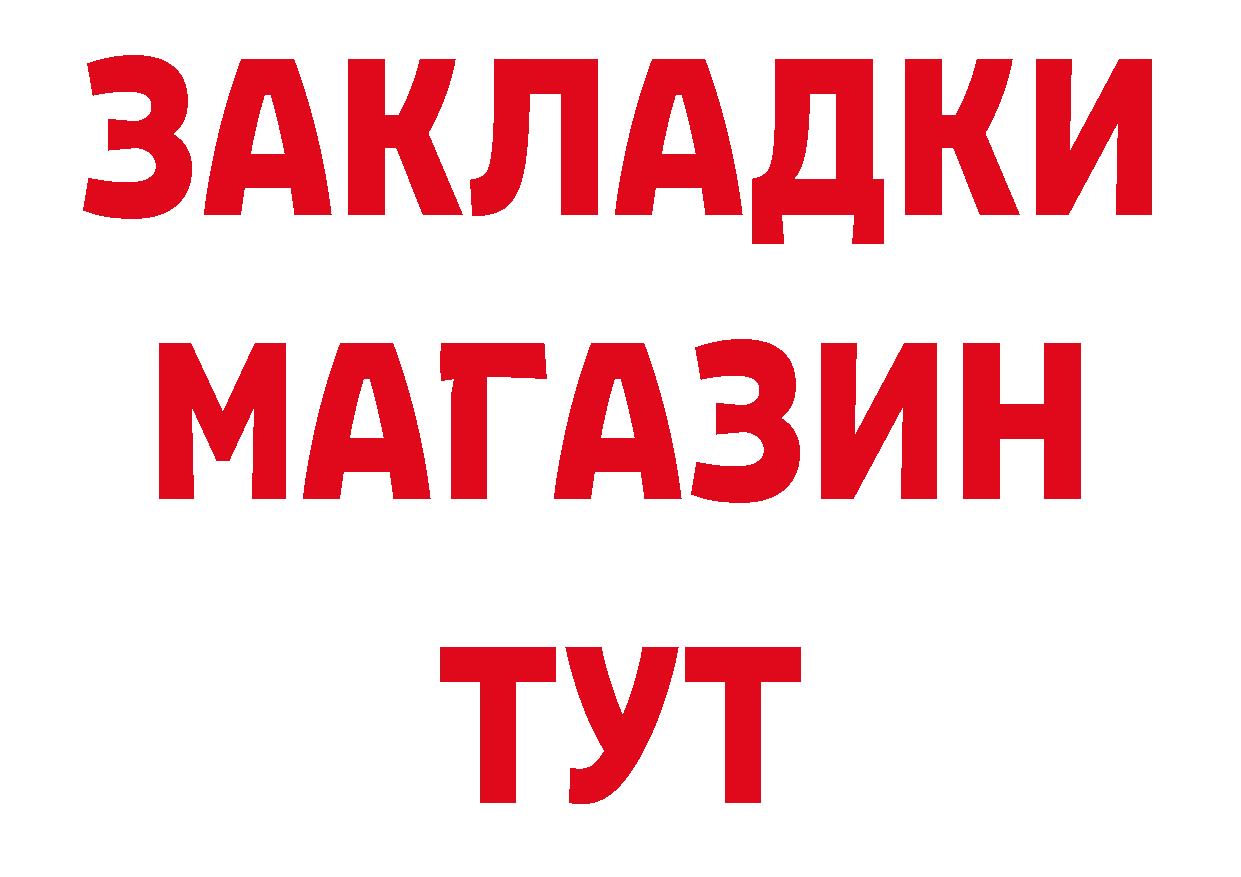 ЗАКЛАДКИ
МАГАЗИН
ТУТ